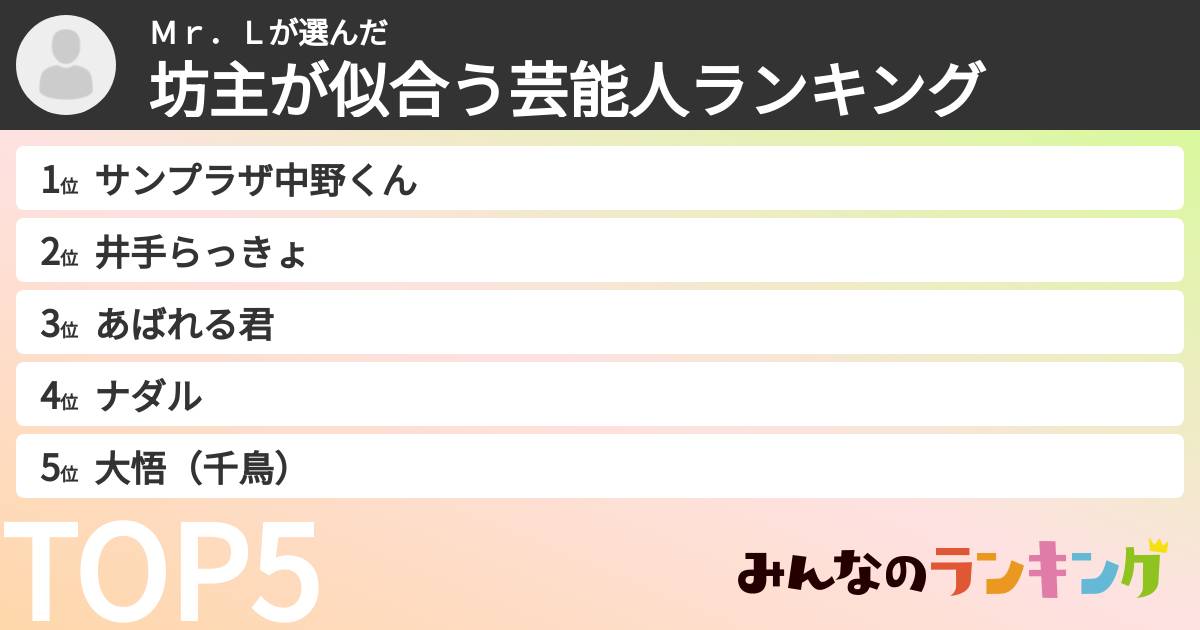 Ｍｒ．Ｌが選んだ
坊主が似合う芸能人ランキング

1位 サンプラザ中野くん
2位 井手らっきょ
3位 あばれる君
4位 ナダル
5位 大悟（千鳥）

TOP5

みんなのランキング